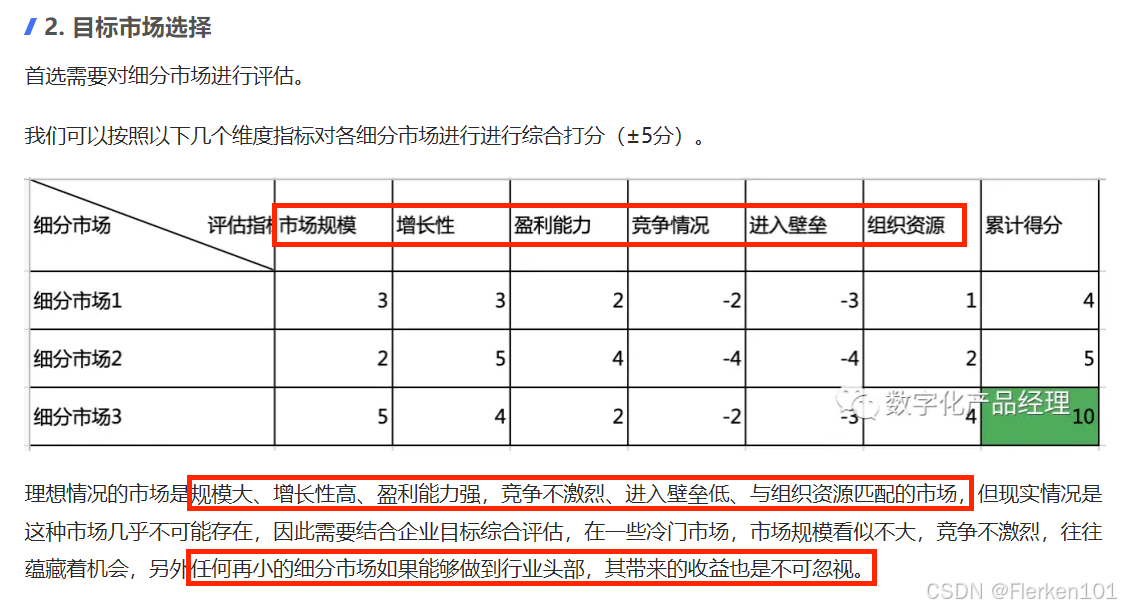 2. 目标市场选择

首选需要对细分市场进行评估。

我们可以按照以下几个维度指标对各细分市场进行进行综合打分（±5分）。

| 细分市场 评估指标 | 市场规模 | 增长性 | 盈利能力 | 竞争情况 | 进入壁垒 | 组织资源 | 累计得分 |
|---|---|---|---|---|---|---|---|
| 细分市场1 | 3 | 3 | 2 | -2 | -3 | 1 | 4 |
| 细分市场2 | 2 | 5 | 4 | -4 | -4 | 2 | 5 |
| 细分市场3 | 5 | 4 | 2 | -2 | -3 | 4 | 10 |

数字化产品经理

理想情况的市场是规模大、增长性高、盈利能力强，竞争不激烈、进入壁垒低、与组织资源匹配的市场，但现实情况是这种市场几乎不可能存在，因此需要结合企业目标综合评估，在一些冷门市场，市场规模看似不大，竞争不激烈，往往蕴藏着机会，另外任何再小的细分市场如果能够做到行业头部，其带来的收益也是不可忽视。

CSDN @Flerken101